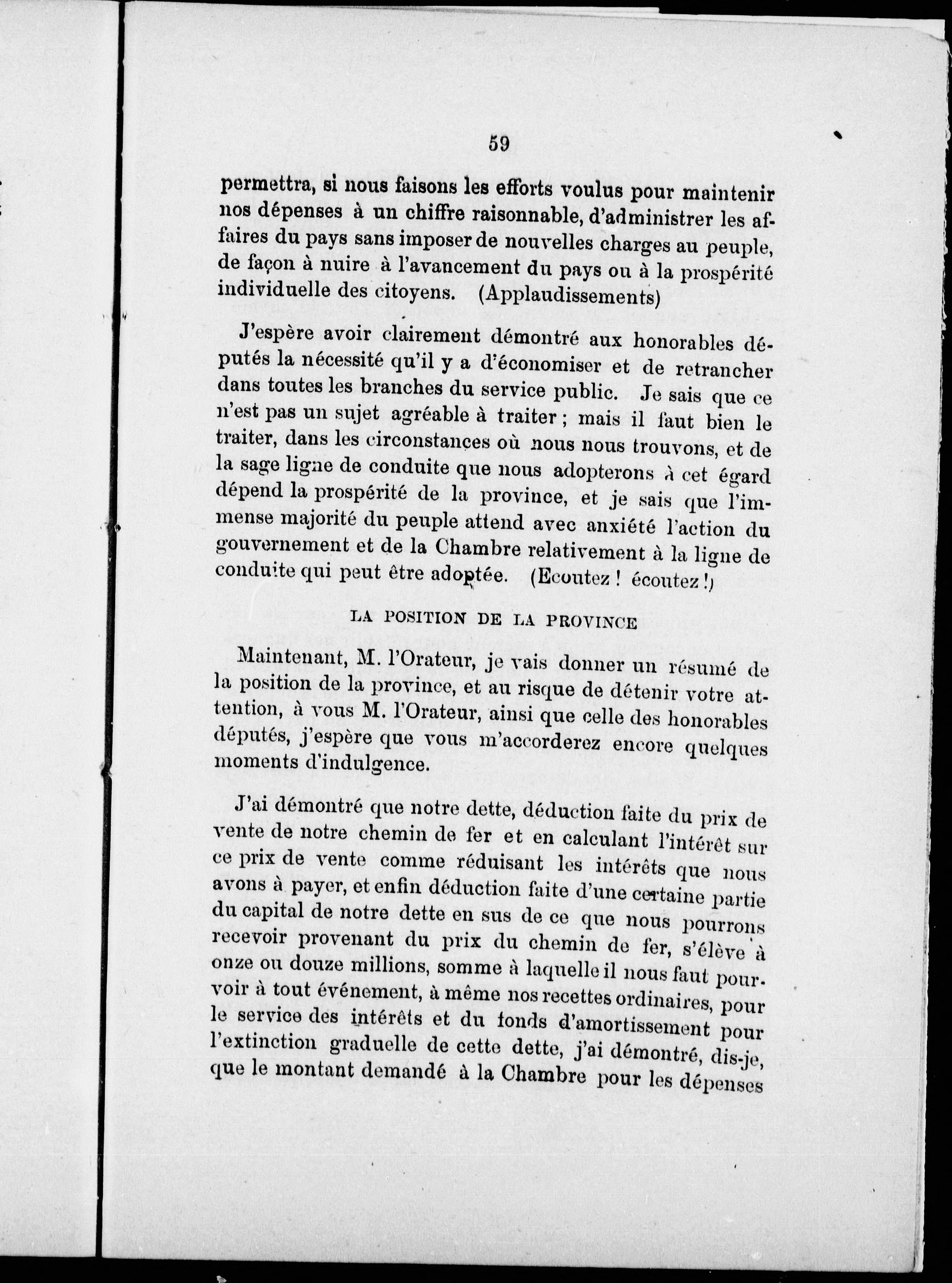 59

permettra, si nous faisons les efforts voulus pour maintenir nos dépenses à un chiffre raisonnable, d'administrer les affaires du pays sans imposer de nouvelles charges au peuple, de façon à nuire à l'avancement du pays ou à la prospérité individuelle des citoyens. (Applaudissements)

J'espère avoir clairement démontré aux honorables députés la nécessité qu'il y a d'économiser et de retrancher dans toutes les branches du service public. Je sais que ce n'est pas un sujet agréable à traiter ; mais il faut bien le traiter, dans les circonstances où nous nous trouvons, et de la sage ligne de conduite que nous adopterons à cet égard dépend la prospérité de la province, et je sais que l'immense majorité du peuple attend avec anxiété l'action du gouvernement et de la Chambre relativement à la ligne de conduite qui peut être adoptée. (Ecoutez ! écoutez !)

LA POSITION DE LA PROVINCE

Maintenant, M. l'Orateur, je vais donner un résumé de la position de la province, et au risque de détenir votre attention, à vous M. l'Orateur, ainsi que celle des honorables députés, j'espère que vous m'accorderez encore quelques moments d'indulgence.

J'ai démontré que notre dette, déduction faite du prix de vente de notre chemin de fer et en calculant l'intérêt sur ce prix de vente comme réduisant les intérêts que nous avons à payer, et enfin déduction faite d'une certaine partie du capital de notre dette en sus de ce que nous pourrons recevoir provenant du prix du chemin de fer, s'élève à onze ou douze millions, somme à laquelle il nous faut pourvoir à tout événement, à même nos recettes ordinaires, pour le service des intérêts et du fonds d'amortissement pour l'extinction graduelle de cette dette, j'ai démontré, dis-je, que le montant demandé à la Chambre pour les dépenses